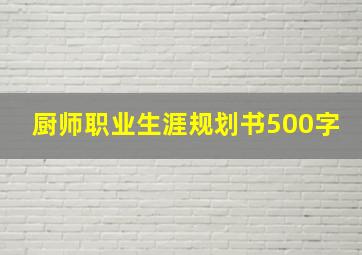 厨师职业生涯规划书500字